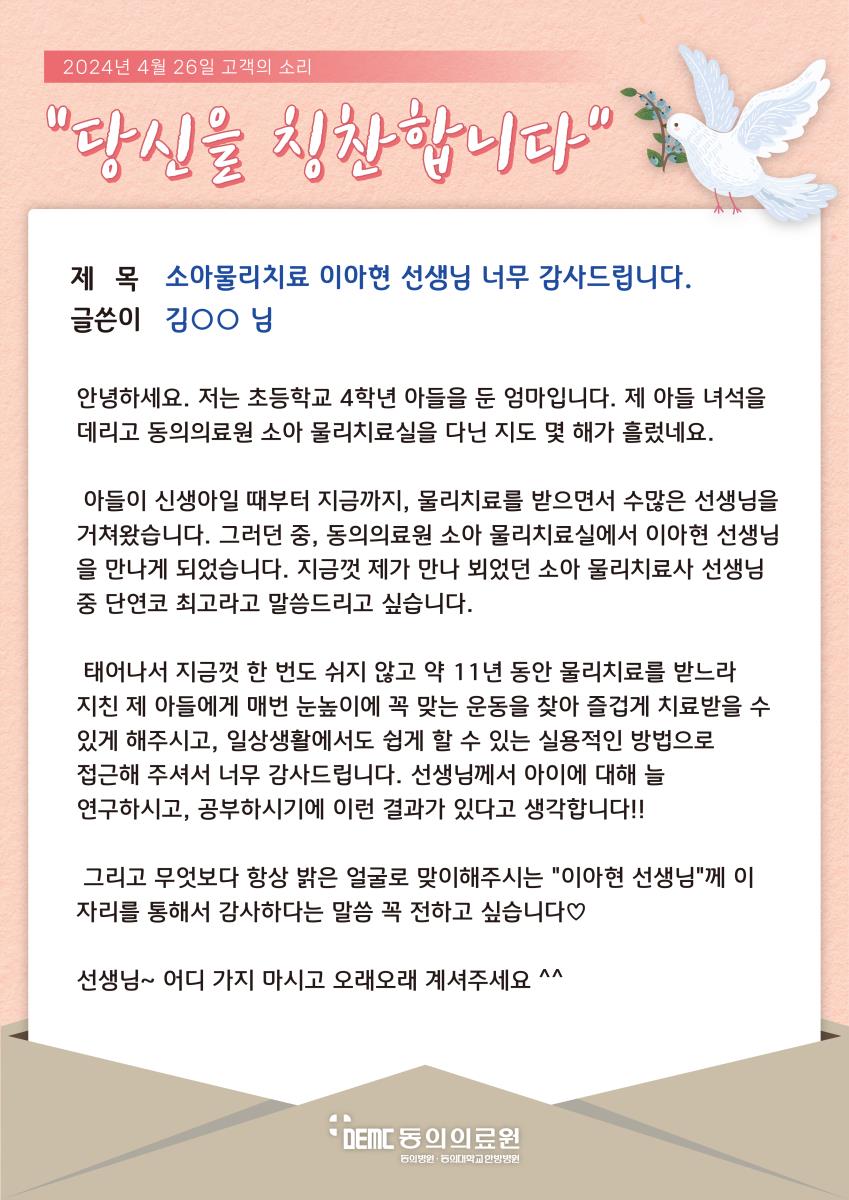 2024년 4월 26일 고객의 소리

"당신을 칭찬합니다"

제 목 소아물리치료 이아현 선생님 너무 감사드립니다.
글쓴이 김○○ 님

안녕하세요. 저는 초등학교 4학년 아들을 둔 엄마입니다. 제 아들 녀석을 데리고 동의의료원 소아 물리치료실을 다닌 지도 몇 해가 흘렀네요.

아들이 신생아일 때부터 지금까지, 물리치료를 받으면서 수많은 선생님을 거쳐왔습니다. 그러던 중, 동의의료원 소아 물리치료실에서 이아현 선생님을 만나게 되었습니다. 지금껏 제가 만나 뵈었던 소아 물리치료사 선생님 중 단연코 최고라고 말씀드리고 싶습니다.

태어나서 지금껏 한 번도 쉬지 않고 약 11년 동안 물리치료를 받느라 지친 제 아들에게 매번 눈높이에 꼭 맞는 운동을 찾아 즐겁게 치료받을 수 있게 해주시고, 일상생활에서도 쉽게 할 수 있는 실용적인 방법으로 접근해 주셔서 너무 감사드립니다. 선생님께서 아이에 대해 늘 연구하시고, 공부하시기에 이런 결과가 있다고 생각합니다!!

그리고 무엇보다 항상 밝은 얼굴로 맞이해주시는 "이아현 선생님"께 이 자리를 통해서 감사하다는 말씀 꼭 전하고 싶습니다♡

선생님~ 어디 가지 마시고 오래오래 계셔주세요 ^^

DEMC 동의의료원
동의병원 · 동의대학교한방병원